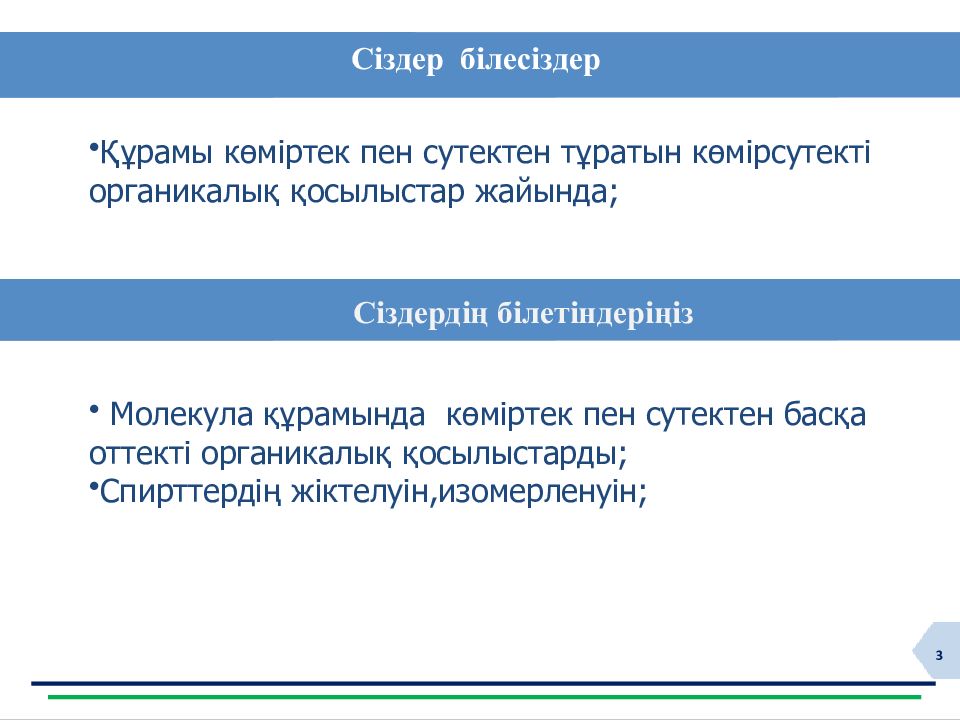 Сіздер білесіздер

•Құрамы көміртек пен сутектен тұратын көмірсутекті органикалық қосылыстар жайында;

Сіздердің білетіндеріңіз

• Молекула құрамында көміртек пен сутектен басқа оттекті органикалық қосылыстарды;
•Спирттердің жіктелуін,изомерленуін;

3